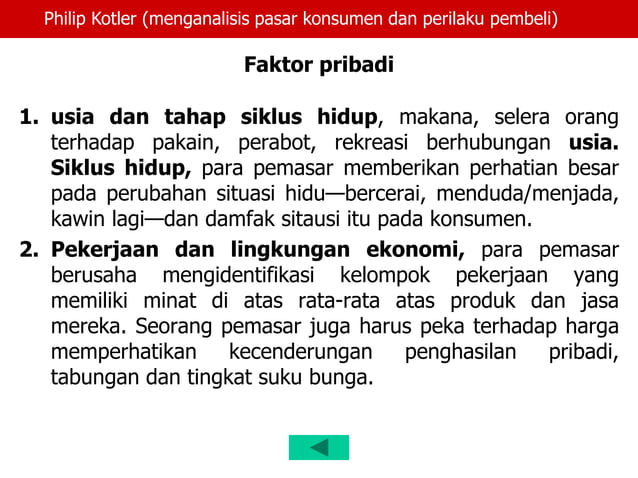 Philip Kotler (menganalisis pasar konsumen dan perilaku pembeli)

Faktor pribadi

1. usia dan tahap siklus hidup, makana, selera orang terhadap pakain, perabot, rekreasi berhubungan usia. Siklus hidup, para pemasar memberikan perhatian besar pada perubahan situasi hidu—bercerai, menduda/menjada, kawin lagi—dan damfak sitausi itu pada konsumen.

2. Pekerjaan dan lingkungan ekonomi, para pemasar berusaha mengidentifikasi kelompok pekerjaan yang memiliki minat di atas rata-rata atas produk dan jasa mereka. Seorang pemasar juga harus peka terhadap harga memperhatikan kecenderungan penghasilan pribadi, tabungan dan tingkat suku bunga.